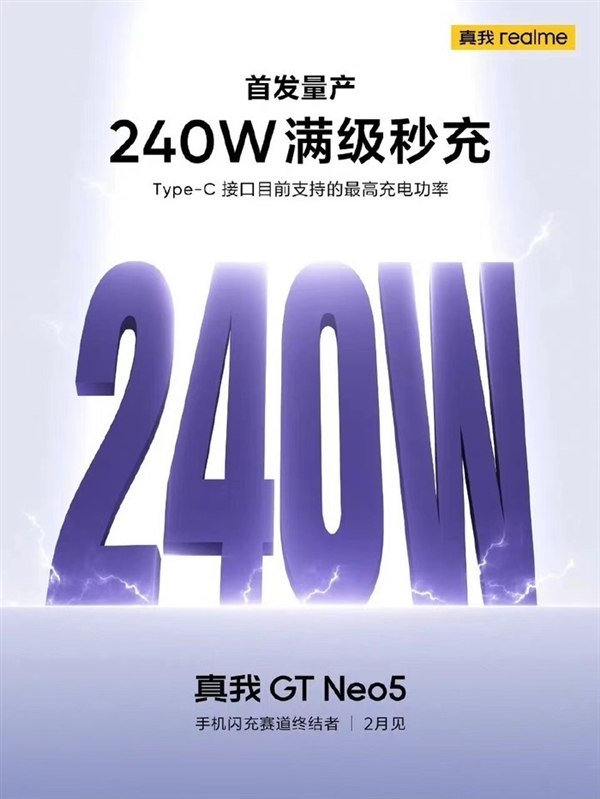 真我 realme

首发量产

240W 满级秒充

Type-C 接口目前支持的最高充电功率

240W

真我 GT Neo5

手机闪充赛道终结者 | 2月见